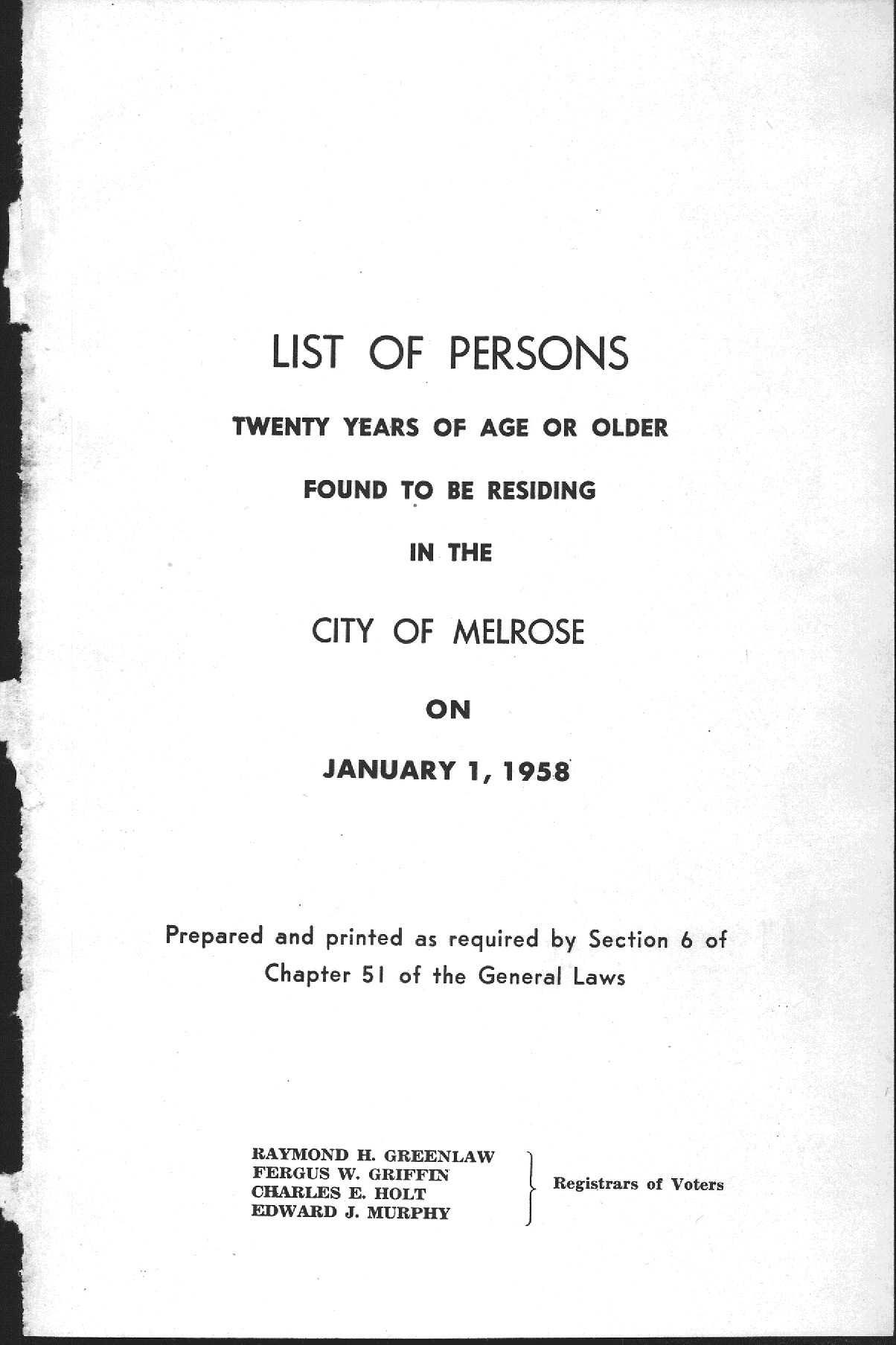 LIST OF PERSONS

TWENTY YEARS OF AGE OR OLDER

FOUND TO BE RESIDING

IN THE

CITY OF MELROSE

ON

JANUARY 1, 1958

Prepared and printed as required by Section 6 of Chapter 51 of the General Laws

RAYMOND H. GREENLAW
FERGUS W. GRIFFIN
CHARLES E. HOLT
EDWARD J. MURPHY

Registrars of Voters